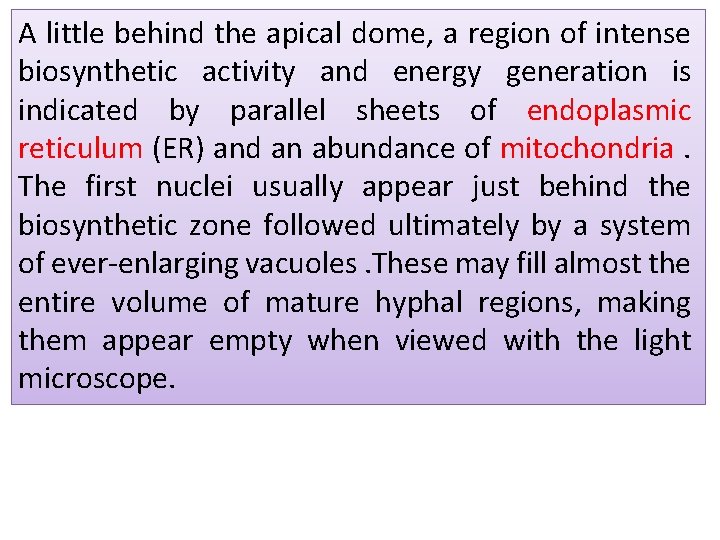 A little behind the apical dome, a region of intense biosynthetic activity and energy generation is indicated by parallel sheets of endoplasmic reticulum (ER) and an abundance of mitochondria . The first nuclei usually appear just behind the biosynthetic zone followed ultimately by a system of ever-enlarging vacuoles .These may fill almost the entire volume of mature hyphal regions, making them appear empty when viewed with the light microscope.